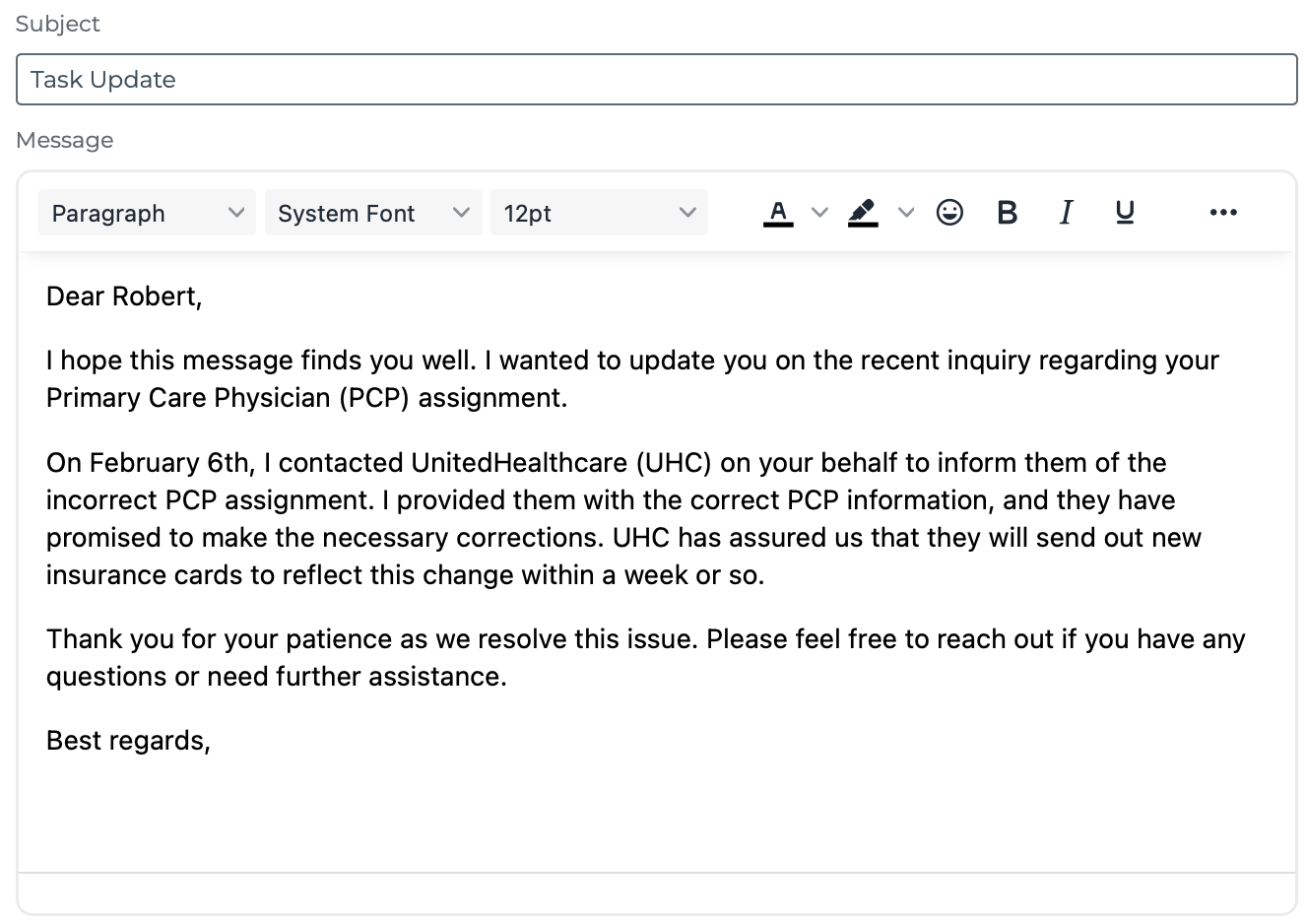 Subject

Task Update

Message

Paragraph System Font 12pt A B I U

Dear Robert,

I hope this message finds you well. I wanted to update you on the recent inquiry regarding your Primary Care Physician (PCP) assignment.

On February 6th, I contacted UnitedHealthcare (UHC) on your behalf to inform them of the incorrect PCP assignment. I provided them with the correct PCP information, and they have promised to make the necessary corrections. UHC has assured us that they will send out new insurance cards to reflect this change within a week or so.

Thank you for your patience as we resolve this issue. Please feel free to reach out if you have any questions or need further assistance.

Best regards,